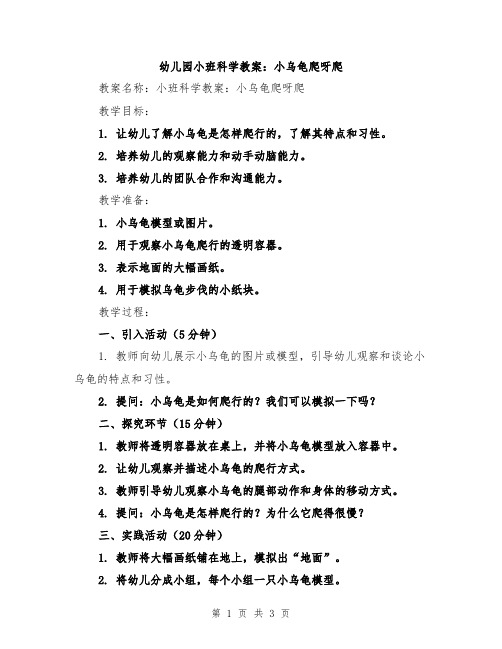 幼儿园小班科学教案：小乌龟爬呀爬

教案名称：小班科学教案：小乌龟爬呀爬

教学目标：

1. 让幼儿了解小乌龟是怎样爬行的，了解其特点和习性。

2. 培养幼儿的观察能力和动手动脑能力。

3. 培养幼儿的团队合作和沟通能力。

教学准备：

1. 小乌龟模型或图片。

2. 用于观察小乌龟爬行的透明容器。

3. 表示地面的大幅画纸。

4. 用于模拟乌龟步伐的小纸块。

教学过程：

一、引入活动（5分钟）

1. 教师向幼儿展示小乌龟的图片或模型，引导幼儿观察和谈论小乌龟的特点和习性。

2. 提问：小乌龟是如何爬行的？我们可以模拟一下吗？

二、探究环节（15分钟）

1. 教师将透明容器放在桌上，并将小乌龟模型放入容器中。

2. 让幼儿观察并描述小乌龟的爬行方式。

3. 教师引导幼儿观察小乌龟的腿部动作和身体的移动方式。

4. 提问：小乌龟是怎样爬行的？为什么它爬得很慢？

三、实践活动（20分钟）

1. 教师将大幅画纸铺在地上，模拟出“地面”。

2. 将幼儿分成小组，每个小组一只小乌龟模型。

第 1 页 共 3 页